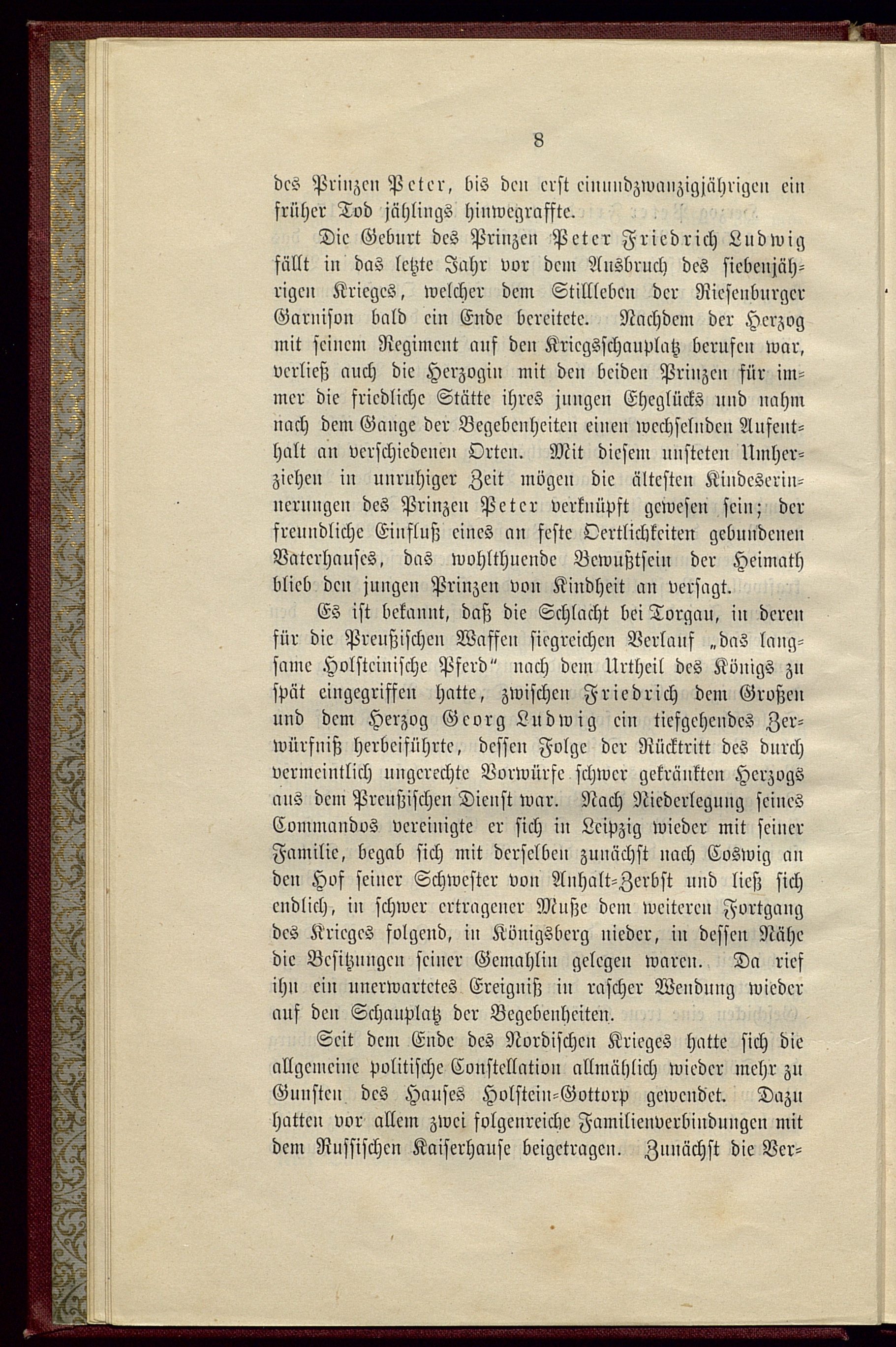 8

des Prinzen Peter, bis den erst einundzwanzigjährigen ein früher Tod jählings hinwegraffte.

Die Geburt des Prinzen Peter Friedrich Ludwig fällt in das letzte Jahr vor dem Ausbruch des siebenjährigen Krieges, welcher dem Stillleben der Riesenburger Garnison bald ein Ende bereitete. Nachdem der Herzog mit seinem Regiment auf den Kriegsschauplatz berufen war, verließ auch die Herzogin mit den beiden Prinzen für immer die friedliche Stätte ihres jungen Eheglücks und nahm nach dem Gange der Begebenheiten einen wechselnden Aufenthalt an verschiedenen Orten. Mit diesem unsteten Umherziehen in unruhiger Zeit mögen die ältesten Kindeserinnerungen des Prinzen Peter verknüpft gewesen sein; der freundliche Einfluß eines an feste Oertlichkeiten gebundenen Vaterhauses, das wohlthuende Bewußtsein der Heimath blieb den jungen Prinzen von Kindheit an versagt.

Es ist bekannt, daß die Schlacht bei Torgau, in deren für die Preußischen Waffen siegreichen Verlauf „das langsame Holsteinische Pferd" nach dem Urtheil des Königs zu spät eingegriffen hatte, zwischen Friedrich dem Großen und dem Herzog Georg Ludwig ein tiefgehendes Zerwürfniß herbeiführte, dessen Folge der Rücktritt des durch vermeintlich ungerechte Vorwürfe schwer gekränkten Herzogs aus dem Preußischen Dienst war. Nach Niederlegung seines Commandos vereinigte er sich in Leipzig wieder mit seiner Familie, begab sich mit derselben zunächst nach Coswig an den Hof seiner Schwester von Anhalt-Zerbst und ließ sich endlich, in schwer ertragener Muße dem weiteren Fortgang des Krieges folgend, in Königsberg nieder, in dessen Nähe die Besitzungen seiner Gemahlin gelegen waren. Da rief ihn ein unerwartetes Ereigniß in rascher Wendung wieder auf den Schauplatz der Begebenheiten.

Seit dem Ende des Nordischen Krieges hatte sich die allgemeine politische Constellation allmählich wieder mehr zu Gunsten des Hauses Holstein-Gottorp gewendet. Dazu hatten vor allem zwei folgenreiche Familienverbindungen mit dem Russischen Kaiserhause beigetragen. Zunächst die Ver-